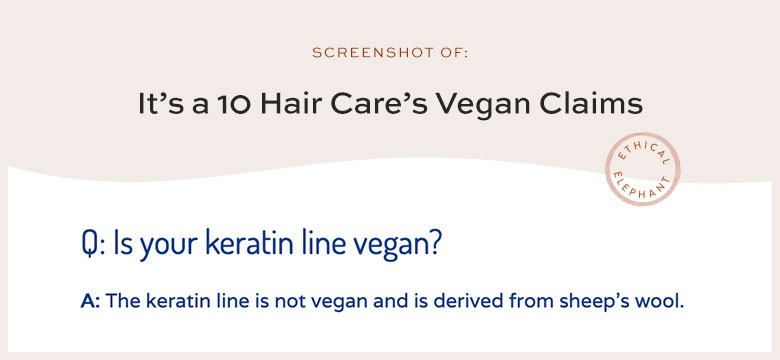 SCREENSHOT OF:

It's a 10 Hair Care's Vegan Claims

ETHICAL ELEPHANT

Q: Is your keratin line vegan?

A: The keratin line is not vegan and is derived from sheep's wool.